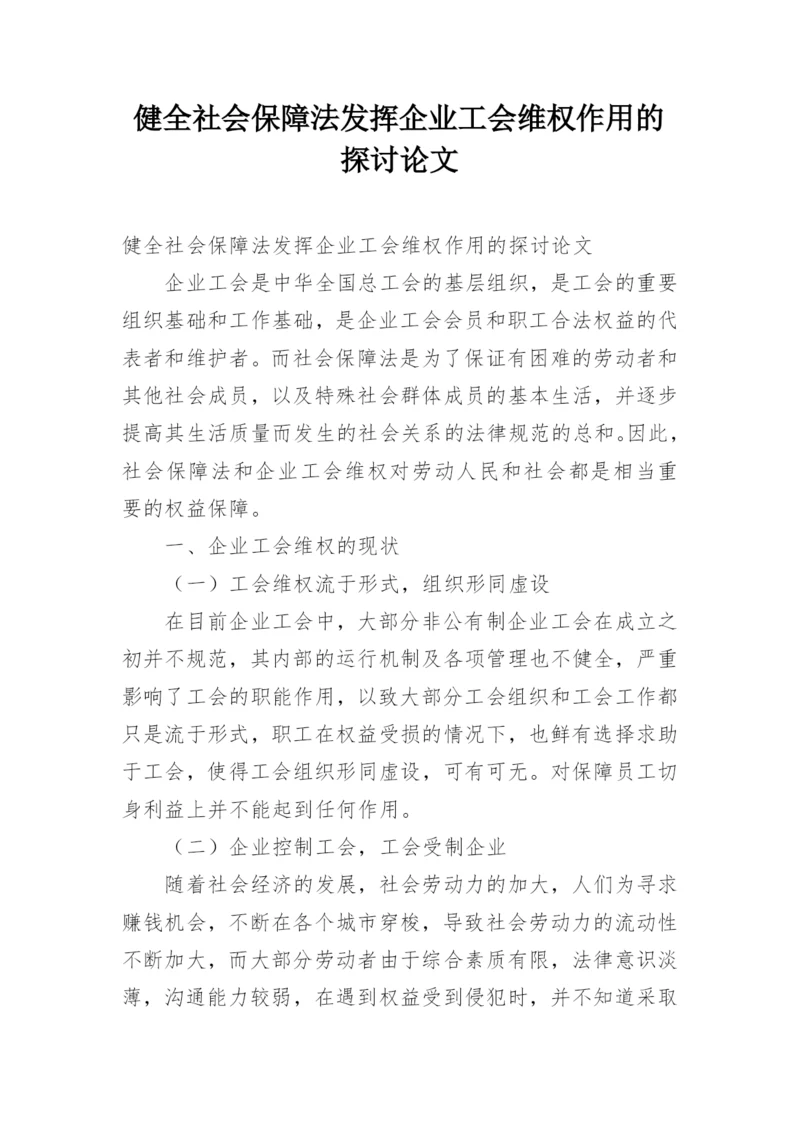 健全社会保障法发挥企业工会维权作用的探讨论文

健全社会保障法发挥企业工会维权作用的探讨论文

企业工会是中华全国总工会的基层组织，是工会的重要组织基础和工作基础，是企业工会会员和职工合法权益的代表者和维护者。而社会保障法是为了保证有困难的劳动者和其他社会成员，以及特殊社会群体成员的基本生活，并逐步提高其生活质量而发生的社会关系的法律规范的总和。因此，社会保障法和企业工会维权对劳动人民和社会都是相当重要的权益保障。

一、企业工会维权的现状

（一）工会维权流于形式，组织形同虚设

在目前企业工会中，大部分非公有制企业工会在成立之初并不规范，其内部的运行机制及各项管理也不健全，严重影响了工会的职能作用，以致大部分工会组织和工会工作都只是流于形式，职工在权益受损的情况下，也鲜有选择求助于工会，使得工会组织形同虚设，可有可无。对保障员工切身利益上并不能起到任何作用。

（二）企业控制工会，工会受制企业

随着社会经济的发展，社会劳动力的加大，人们为寻求赚钱机会，不断在各个城市穿梭，导致社会劳动力的流动性不断加大，而大部分劳动者由于综合素质有限，法律意识淡薄，沟通能力较弱，在遇到权益受到侵犯时，并不知道采取